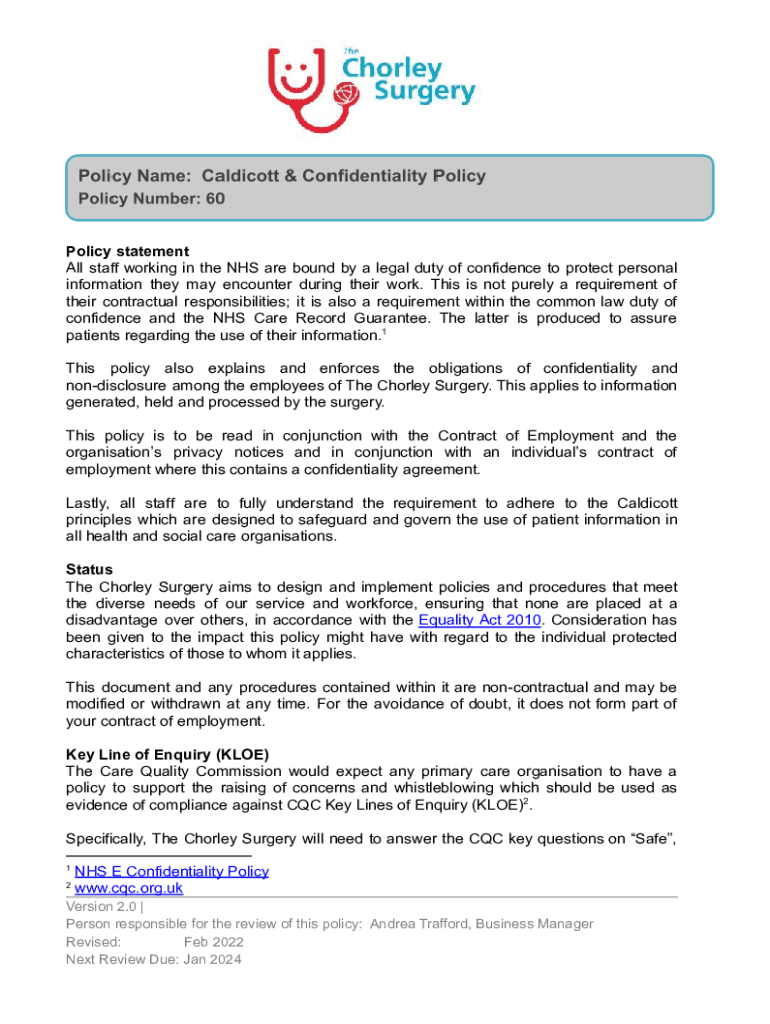 The Chorley Surgery

Policy Name: Caldicott & Confidentiality Policy
Policy Number: 60

Policy statement
All staff working in the NHS are bound by a legal duty of confidence to protect personal information they may encounter during their work. This is not purely a requirement of their contractual responsibilities; it is also a requirement within the common law duty of confidence and the NHS Care Record Guarantee. The latter is produced to assure patients regarding the use of their information.$^1$

This policy also explains and enforces the obligations of confidentiality and non-disclosure among the employees of The Chorley Surgery. This applies to information generated, held and processed by the surgery.

This policy is to be read in conjunction with the Contract of Employment and the organisation's privacy notices and in conjunction with an individual's contract of employment where this contains a confidentiality agreement.

Lastly, all staff are to fully understand the requirement to adhere to the Caldicott principles which are designed to safeguard and govern the use of patient information in all health and social care organisations.

Status
The Chorley Surgery aims to design and implement policies and procedures that meet the diverse needs of our service and workforce, ensuring that none are placed at a disadvantage over others, in accordance with the Equality Act 2010. Consideration has been given to the impact this policy might have with regard to the individual protected characteristics of those to whom it applies.

This document and any procedures contained within it are non-contractual and may be modified or withdrawn at any time. For the avoidance of doubt, it does not form part of your contract of employment.

Key Line of Enquiry (KLOE)
The Care Quality Commission would expect any primary care organisation to have a policy to support the raising of concerns and whistleblowing which should be used as evidence of compliance against CQC Key Lines of Enquiry (KLOE)$^2$.

Specifically, The Chorley Surgery will need to answer the CQC key questions on "Safe",

$^1$ NHS E Confidentiality Policy
$^2$ www.cqc.org.uk

Version 2.0 |
Person responsible for the review of this policy: Andrea Trafford, Business Manager
Revised: Feb 2022
Next Review Due: Jan 2024